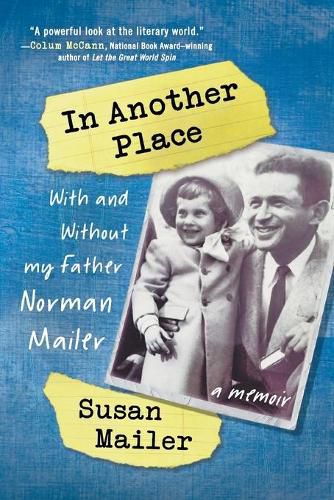 "A powerful look at the literary world."
—Colum McCann, National Book Award–winning author of Let the Great World Spin

In Another Place

With and Without my Father Norman Mailer

a memoir

Susan Mailer